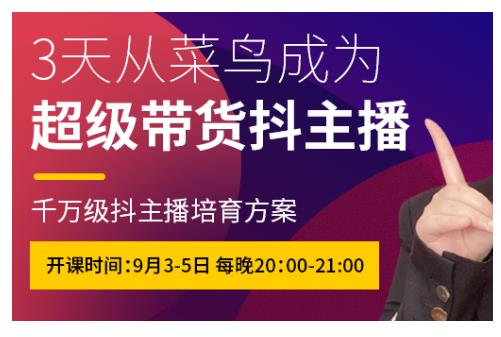 3天从菜鸟成为
超级带货抖主播

千万级抖主播培育方案

开课时间：9月3-5日 每晚20:00-21:00